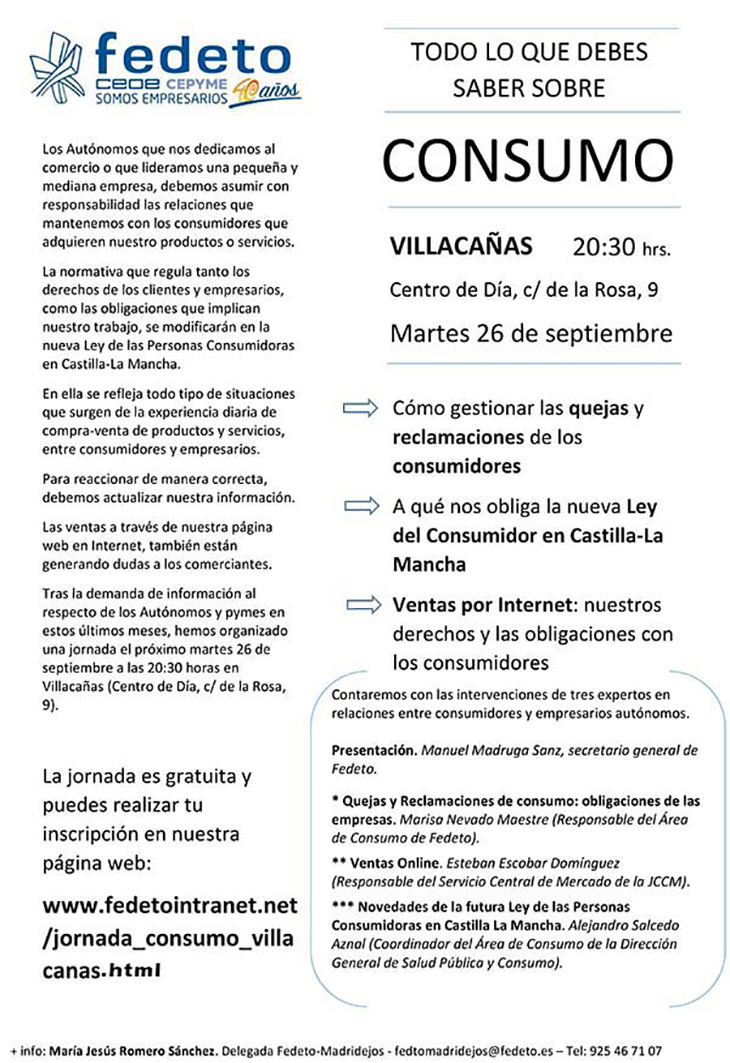 fedeto
CEOE CEPYME
SOMOS EMPRESARIOS 40 años

Los Autónomos que nos dedicamos al comercio o que lideramos una pequeña y mediana empresa, debemos asumir con responsabilidad las relaciones que mantenemos con los consumidores que adquieren nuestro productos o servicios.

La normativa que regula tanto los derechos de los clientes y empresarios, como las obligaciones que implican nuestro trabajo, se modificarán en la nueva Ley de las Personas Consumidoras en Castilla-La Mancha.

En ella se refleja todo tipo de situaciones que surgen de la experiencia diaria de compra-venta de productos y servicios, entre consumidores y empresarios.

Para reaccionar de manera correcta, debemos actualizar nuestra información.

Las ventas a través de nuestra página web en Internet, también están generando dudas a los comerciantes.

Tras la demanda de información al respecto de los Autónomos y pymes en estos últimos meses, hemos organizado una jornada el próximo martes 26 de septiembre a las 20:30 horas en Villacañas (Centro de Día, c/ de la Rosa, 9).

La jornada es gratuita y puedes realizar tu inscripción en nuestra página web:

www.fedetointranet.net/jornada_consumo_villacanas.html

TODO LO QUE DEBES SABER SOBRE

CONSUMO

VILLACAÑAS 20:30 hrs.

Centro de Día, c/ de la Rosa, 9

Martes 26 de septiembre

Cómo gestionar las quejas y reclamaciones de los consumidores

A qué nos obliga la nueva Ley del Consumidor en Castilla-La Mancha

Ventas por Internet: nuestros derechos y las obligaciones con los consumidores

Contaremos con las intervenciones de tres expertos en relaciones entre consumidores y empresarios autónomos.

Presentación. Manuel Madruga Sanz, secretario general de Fedeto.

* Quejas y Reclamaciones de consumo: obligaciones de las empresas. Marisa Nevado Maestre (Responsable del Área de Consumo de Fedeto).

** Ventas Online. Esteban Escobar Domínguez (Responsable del Servicio Central de Mercado de la JCCM).

*** Novedades de la futura Ley de las Personas Consumidoras en Castilla La Mancha. Alejandro Salcedo Aznal (Coordinador del Área de Consumo de la Dirección General de Salud Pública y Consumo).

+ info: María Jesús Romero Sánchez. Delegada Fedeto-Madridejos - fedtomadridejos@fedeto.es – Tel: 925 46 71 07